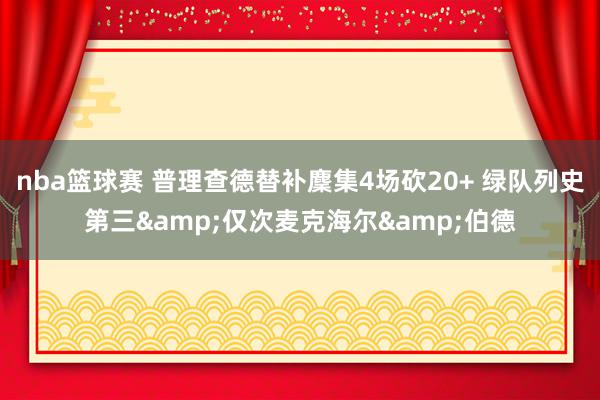 nba篮球赛 普理查德替补麇集4场砍20+ 绿队列史第三&amp;仅次麦克海尔&amp;伯德